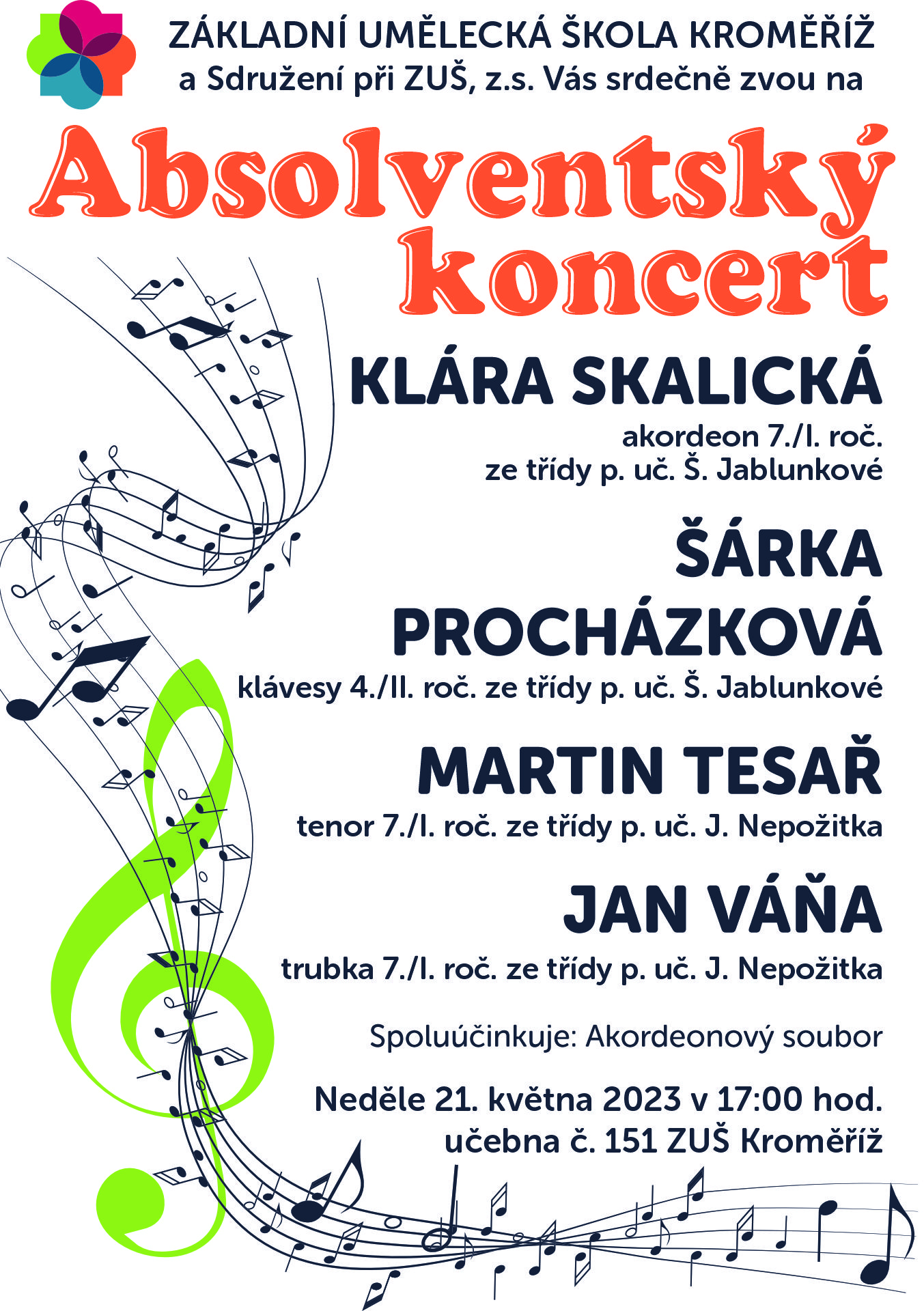 ZÁKLADNÍ UMĚLECKÁ ŠKOLA KROMĚŘÍŽ
a Sdružení při ZUŠ, z.s. Vás srdečně zvou na

Absolventský koncert

KLÁRA SKALICKÁ
akordeon 7./I. roč.
ze třídy p. uč. Š. Jablunkové

ŠÁRKA PROCHÁZKOVÁ
klávesy 4./II. roč. ze třídy p. uč. Š. Jablunkové

MARTIN TESAŘ
tenor 7./I. roč. ze třídy p. uč. J. Nepožitka

JAN VÁŇA
trubka 7./I. roč. ze třídy p. uč. J. Nepožitka

Spoluúčinkuje: Akordeonový soubor

Neděle 21. května 2023 v 17:00 hod.
učebna č. 151 ZUŠ Kroměříž